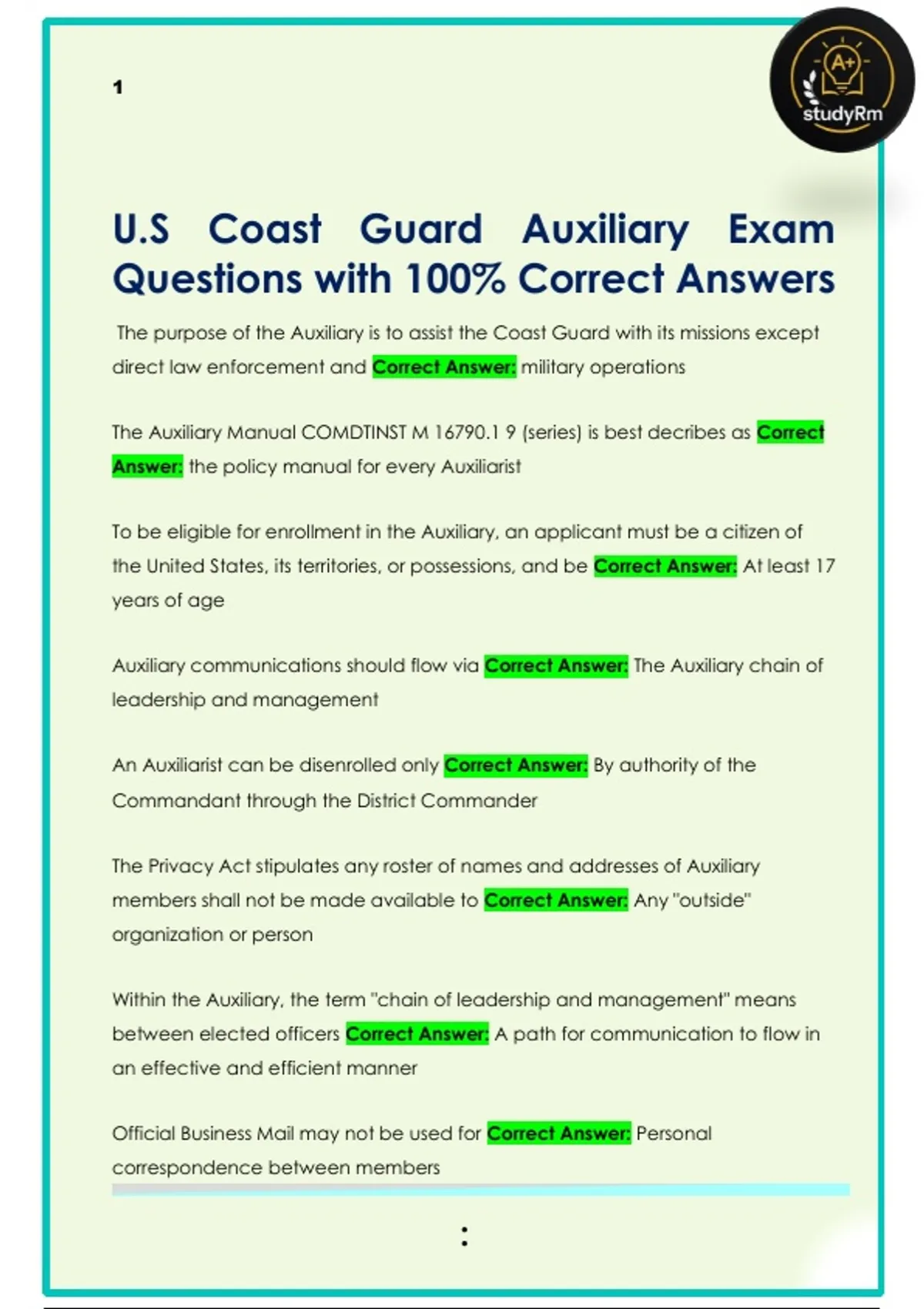 1

A+
studyRm

U.S Coast Guard Auxiliary Exam Questions with 100% Correct Answers

The purpose of the Auxiliary is to assist the Coast Guard with its missions except direct law enforcement and Correct Answer: military operations

The Auxiliary Manual COMDTINST M 16790.1 9 (series) is best decribes as Correct Answer: the policy manual for every Auxiliarist

To be eligible for enrollment in the Auxiliary, an applicant must be a citizen of the United States, its territories, or possessions, and be Correct Answer: At least 17 years of age

Auxiliary communications should flow via Correct Answer: The Auxiliary chain of leadership and management

An Auxiliarist can be disenrolled only Correct Answer: By authority of the Commandant through the District Commander

The Privacy Act stipulates any roster of names and addresses of Auxiliary members shall not be made available to Correct Answer: Any "outside" organization or person

Within the Auxiliary, the term "chain of leadership and management" means between elected officers Correct Answer: A path for communication to flow in an effective and efficient manner

Official Business Mail may not be used for Correct Answer: Personal correspondence between members

: